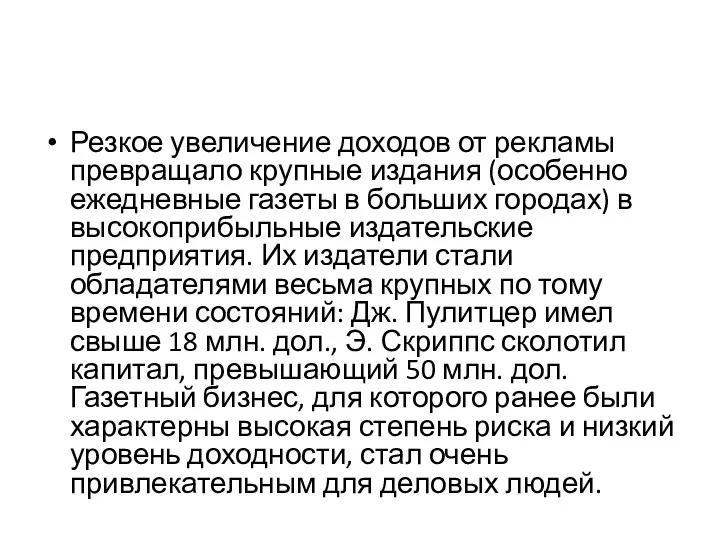 • Резкое увеличение доходов от рекламы превращало крупные издания (особенно ежедневные газеты в больших городах) в высокоприбыльные издательские предприятия. Их издатели стали обладателями весьма крупных по тому времени состояний: Дж. Пулитцер имел свыше 18 млн. дол., Э. Скриппс сколотил капитал, превышающий 50 млн. дол. Газетный бизнес, для которого ранее были характерны высокая степень риска и низкий уровень доходности, стал очень привлекательным для деловых людей.